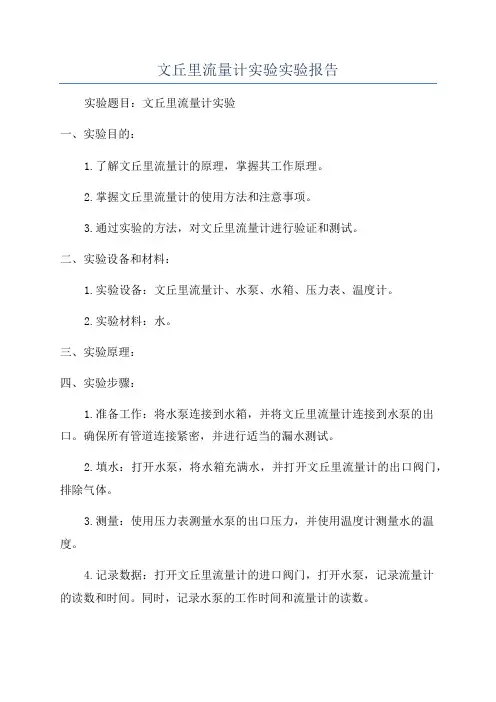 文丘里流量计实验实验报告

实验题目：文丘里流量计实验

一、实验目的：

1.了解文丘里流量计的原理，掌握其工作原理。

2.掌握文丘里流量计的使用方法和注意事项。

3.通过实验的方法，对文丘里流量计进行验证和测试。

二、实验设备和材料：

1.实验设备：文丘里流量计、水泵、水箱、压力表、温度计。

2.实验材料：水。

三、实验原理：

四、实验步骤：

1.准备工作：将水泵连接到水箱，并将文丘里流量计连接到水泵的出口。确保所有管道连接紧密，并进行适当的漏水测试。

2.填水：打开水泵，将水箱充满水，并打开文丘里流量计的出口阀门，排除气体。

3.测量：使用压力表测量水泵的出口压力，并使用温度计测量水的温度。

4.记录数据：打开文丘里流量计的进口阀门，打开水泵，记录流量计的读数和时间。同时，记录水泵的工作时间和流量计的读数。